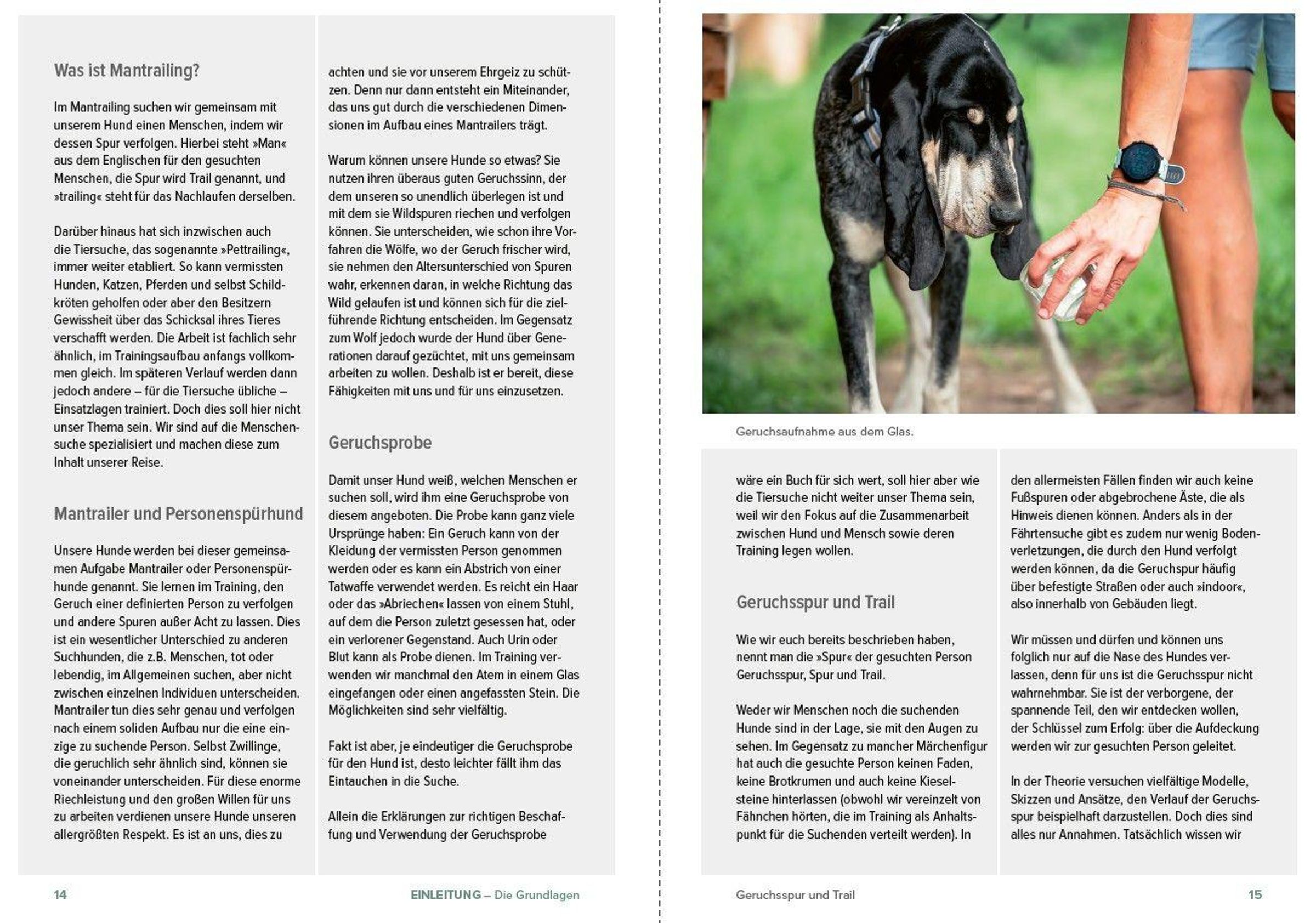 Was ist Mantrailing?

Im Mantrailing suchen wir gemeinsam mit unserem Hund einen Menschen, indem wir dessen Spur verfolgen. Hierbei steht »Man« aus dem Englischen für den gesuchten Menschen, die Spur wird Trail genannt, und »trailing« steht für das Nachlaufen derselben.

Darüber hinaus hat sich inzwischen auch die Tiersuche, das sogenannte »Pettrailing«, immer weiter etabliert. So kann vermissten Hunden, Katzen, Pferden und selbst Schildkröten geholfen oder aber den Besitzern Gewissheit über das Schicksal ihres Tieres verschafft werden. Die Arbeit ist fachlich sehr ähnlich, im Trainingsaufbau anfangs vollkommen gleich. Im späteren Verlauf werden dann jedoch andere – für die Tiersuche übliche – Einsatzlagen trainiert. Doch dies soll hier nicht unser Thema sein. Wir sind auf die Menschensuche spezialisiert und machen diese zum Inhalt unserer Reise.

Mantrailer und Personenspürhund

Unsere Hunde werden bei dieser gemeinsamen Aufgabe Mantrailer oder Personenspürhunde genannt. Sie lernen im Training, den Geruch einer definierten Person zu verfolgen und andere Spuren außer Acht zu lassen. Dies ist ein wesentlicher Unterschied zu anderen Suchhunden, die z.B. Menschen, tot oder lebendig, im Allgemeinen suchen, aber nicht zwischen einzelnen Individuen unterscheiden. Mantrailer tun dies sehr genau und verfolgen nach einem soliden Aufbau nur die eine einzige zu suchende Person. Selbst Zwillinge, die geruchlich sehr ähnlich sind, können sie voneinander unterscheiden. Für diese enorme Riechleistung und den großen Willen für uns zu arbeiten verdienen unsere Hunde unseren allergrößten Respekt. Es ist an uns, dies zu achten und sie vor unserem Ehrgeiz zu schützen. Denn nur dann entsteht ein Miteinander, das uns gut durch die verschiedenen Dimensionen im Aufbau eines Mantrailers trägt.

Warum können unsere Hunde so etwas? Sie nutzen ihren überaus guten Geruchssinn, der dem unseren so unendlich überlegen ist und mit dem sie Wildspuren riechen und verfolgen können. Sie unterscheiden, wie schon ihre Vorfahren die Wölfe, wo der Geruch frischer wird, sie nehmen den Altersunterschied von Spuren wahr, erkennen daran, in welche Richtung das Wild gelaufen ist und können sich für die zielführende Richtung entscheiden. Im Gegensatz zum Wolf jedoch wurde der Hund über Generationen darauf gezüchtet, mit uns gemeinsam arbeiten zu wollen. Deshalb ist er bereit, diese Fähigkeiten mit uns und für uns einzusetzen.

Geruchsprobe

Damit unser Hund weiß, welchen Menschen er suchen soll, wird ihm eine Geruchsprobe von diesem angeboten. Die Probe kann ganz viele Ursprünge haben: Ein Geruch kann von der Kleidung der vermissten Person genommen werden oder es kann ein Abstrich von einer Tatwaffe verwendet werden. Es reicht ein Haar oder das »Abriechen« lassen von einem Stuhl, auf dem die Person zuletzt gesessen hat, oder ein verlorener Gegenstand. Auch Urin oder Blut kann als Probe dienen. Im Training verwenden wir manchmal den Atem in einem Glas eingefangen oder einen angefassten Stein. Die Möglichkeiten sind sehr vielfältig.

Fakt ist aber, je eindeutiger die Geruchsprobe für den Hund ist, desto leichter fällt ihm das Eintauchen in die Suche.

Allein die Erklärungen zur richtigen Beschaffung und Verwendung der Geruchsprobe

14 EINLEITUNG – Die Grundlagen

Geruchsaufnahme aus dem Glas.

wäre ein Buch für sich wert, soll hier aber wie die Tiersuche nicht weiter unser Thema sein, weil wir den Fokus auf die Zusammenarbeit zwischen Hund und Mensch sowie deren Training legen wollen.

Geruchsspur und Trail

Wie wir euch bereits beschrieben haben, nennt man die »Spur« der gesuchten Person Geruchsspur, Spur und Trail.

Weder wir Menschen noch die suchenden Hunde sind in der Lage, sie mit den Augen zu sehen. Im Gegensatz zu mancher Märchenfigur hat auch die gesuchte Person keinen Faden, keine Brotkrumen und auch keine Kieselsteine hinterlassen (obwohl wir vereinzelt von Fähnchen hörten, die im Training als Anhaltspunkt für die Suchenden verteilt werden). In den allermeisten Fällen finden wir auch keine Fußspuren oder abgebrochene Äste, die als Hinweis dienen können. Anders als in der Fährtensuche gibt es zudem nur wenig Bodenverletzungen, die durch den Hund verfolgt werden können, da die Geruchspur häufig über befestigte Straßen oder auch »indoor«, also innerhalb von Gebäuden liegt.

Wir müssen und dürfen und können uns folglich nur auf die Nase des Hundes verlassen, denn für uns ist die Geruchsspur nicht wahrnehmbar. Sie ist der verborgene, der spannende Teil, den wir entdecken wollen, der Schlüssel zum Erfolg: über die Aufdeckung werden wir zur gesuchten Person geleitet.

In der Theorie versuchen vielfältige Modelle, Skizzen und Ansätze, den Verlauf der Geruchsspur beispielhaft darzustellen. Doch dies sind alles nur Annahmen. Tatsächlich wissen wir

Geruchsspur und Trail 15